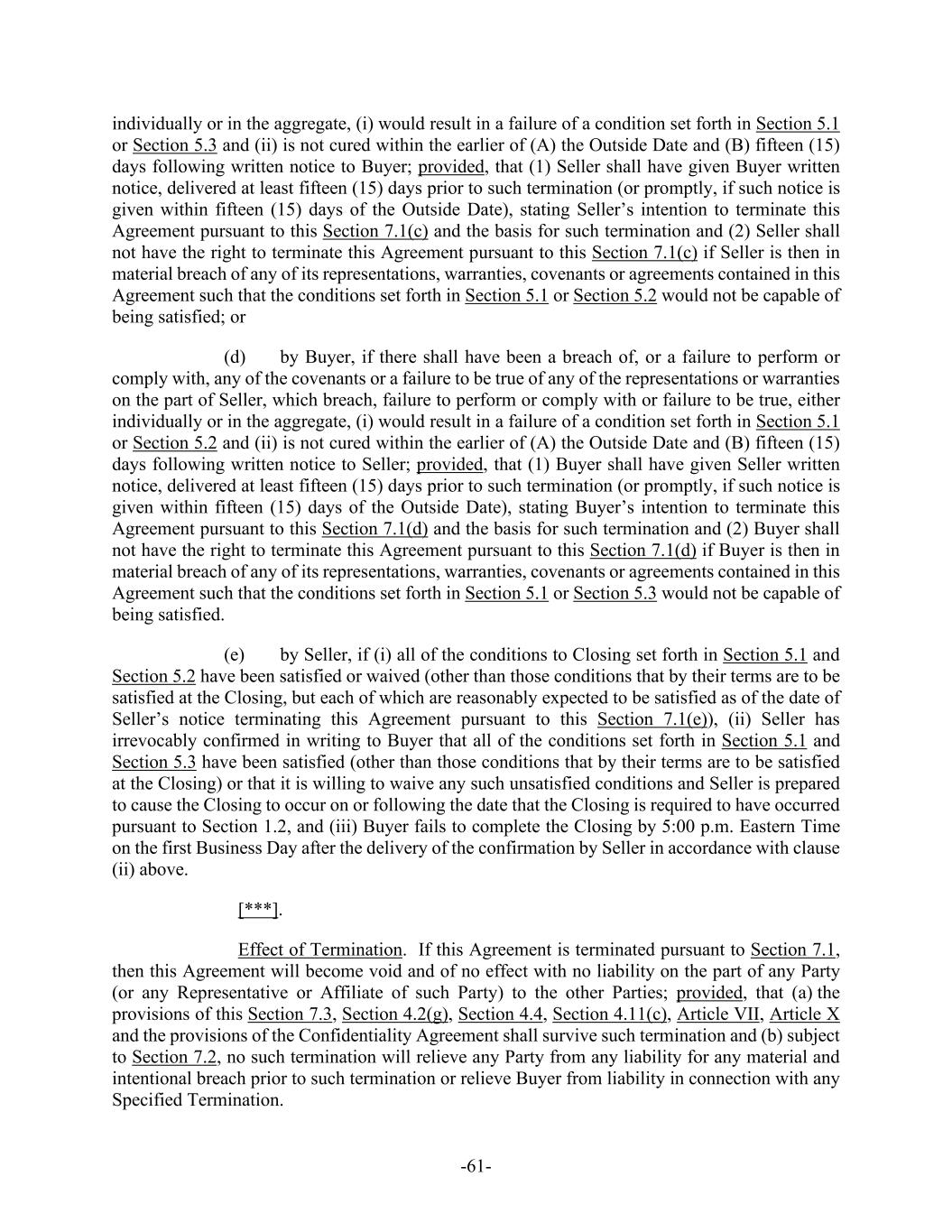 individually or in the aggregate, (i) would result in a failure of a condition set forth in Section 5.1 or Section 5.3 and (ii) is not cured within the earlier of (A) the Outside Date and (B) fifteen (15) days following written notice to Buyer; provided, that (1) Seller shall have given Buyer written notice, delivered at least fifteen (15) days prior to such termination (or promptly, if such notice is given within fifteen (15) days of the Outside Date), stating Seller's intention to terminate this Agreement pursuant to this Section 7.1(c) and the basis for such termination and (2) Seller shall not have the right to terminate this Agreement pursuant to this Section 7.1(c) if Seller is then in material breach of any of its representations, warranties, covenants or agreements contained in this Agreement such that the conditions set forth in Section 5.1 or Section 5.2 would not be capable of being satisfied; or

(d) by Buyer, if there shall have been a breach of, or a failure to perform or comply with, any of the covenants or a failure to be true of any of the representations or warranties on the part of Seller, which breach, failure to perform or comply with or failure to be true, either individually or in the aggregate, (i) would result in a failure of a condition set forth in Section 5.1 or Section 5.2 and (ii) is not cured within the earlier of (A) the Outside Date and (B) fifteen (15) days following written notice to Seller; provided, that (1) Buyer shall have given Seller written notice, delivered at least fifteen (15) days prior to such termination (or promptly, if such notice is given within fifteen (15) days of the Outside Date), stating Buyer's intention to terminate this Agreement pursuant to this Section 7.1(d) and the basis for such termination and (2) Buyer shall not have the right to terminate this Agreement pursuant to this Section 7.1(d) if Buyer is then in material breach of any of its representations, warranties, covenants or agreements contained in this Agreement such that the conditions set forth in Section 5.1 or Section 5.3 would not be capable of being satisfied.

(e) by Seller, if (i) all of the conditions to Closing set forth in Section 5.1 and Section 5.2 have been satisfied or waived (other than those conditions that by their terms are to be satisfied at the Closing, but each of which are reasonably expected to be satisfied as of the date of Seller's notice terminating this Agreement pursuant to this Section 7.1(e)), (ii) Seller has irrevocably confirmed in writing to Buyer that all of the conditions set forth in Section 5.1 and Section 5.3 have been satisfied (other than those conditions that by their terms are to be satisfied at the Closing) or that it is willing to waive any such unsatisfied conditions and Seller is prepared to cause the Closing to occur on or following the date that the Closing is required to have occurred pursuant to Section 1.2, and (iii) Buyer fails to complete the Closing by 5:00 p.m. Eastern Time on the first Business Day after the delivery of the confirmation by Seller in accordance with clause (ii) above.

[***].

Effect of Termination. If this Agreement is terminated pursuant to Section 7.1, then this Agreement will become void and of no effect with no liability on the part of any Party (or any Representative or Affiliate of such Party) to the other Parties; provided, that (a) the provisions of this Section 7.3, Section 4.2(g), Section 4.4, Section 4.11(c), Article VII, Article X and the provisions of the Confidentiality Agreement shall survive such termination and (b) subject to Section 7.2, no such termination will relieve any Party from any liability for any material and intentional breach prior to such termination or relieve Buyer from liability in connection with any Specified Termination.

-61-